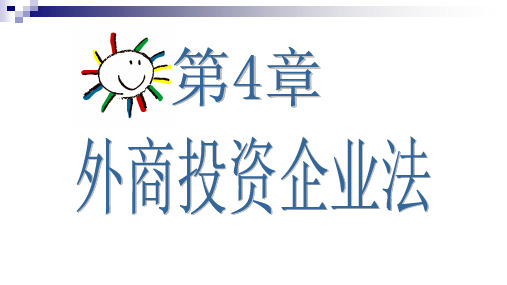 第4章

外商投资企业法